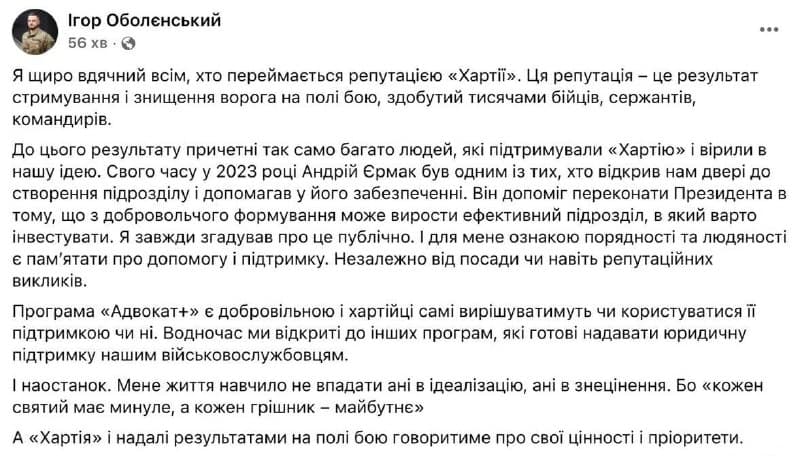 Ігор Оболєнський
56 хв ·

Я щиро вдячний всім, хто переймається репутацією «Хартії». Ця репутація – це результат стримування і знищення ворога на полі бою, здобутий тисячами бійців, сержантів, командирів.

До цього результату причетні так само багато людей, які підтримували «Хартію» і вірили в нашу ідею. Свого часу у 2023 році Андрій Єрмак був одним із тих, хто відкрив нам двері до створення підрозділу і допомагав у його забезпеченні. Він допоміг переконати Президента в тому, що з добровольчого формування може вирости ефективний підрозділ, в який варто інвестувати. Я завжди згадував про це публічно. І для мене ознакою порядності та людяності є пам'ятати про допомогу і підтримку. Незалежно від посади чи навіть репутаційних викликів.

Програма «Адвокат+» є добровільною і хартійці самі вирішуватимуть чи користуватися її підтримкою чи ні. Водночас ми відкриті до інших програм, які готові надавати юридичну підтримку нашим військовослужбовцям.

І наостанок. Мене життя навчило не впадати ані в ідеалізацію, ані в знецінення. Бо «кожен святий має минуле, а кожен грішник – майбутнє»

А «Хартія» і надалі результатами на полі бою говоритиме про свої цінності і пріоритети.